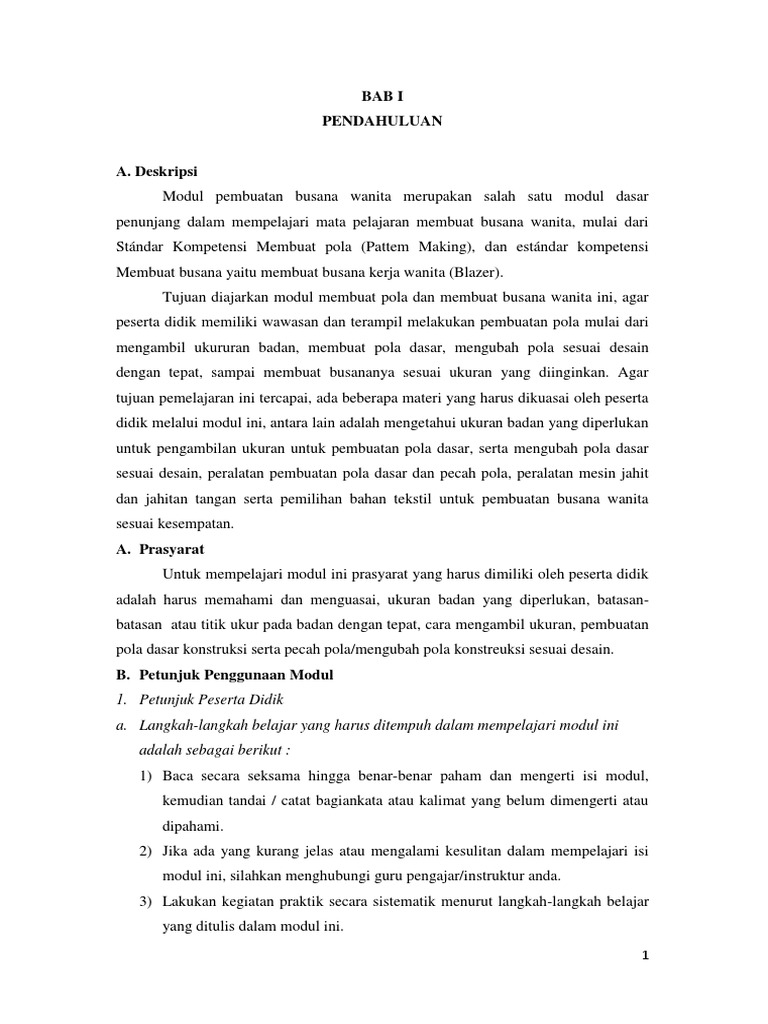 BAB I
PENDAHULUAN

A. Deskripsi

Modul pembuatan busana wanita merupakan salah satu modul dasar penunjang dalam mempelajari mata pelajaran membuat busana wanita, mulai dari Stándar Kompetensi Membuat pola (Pattem Making), dan estándar kompetensi Membuat busana yaitu membuat busana kerja wanita (Blazer).

Tujuan diajarkan modul membuat pola dan membuat busana wanita ini, agar peserta didik memiliki wawasan dan terampil melakukan pembuatan pola mulai dari mengambil ukururan badan, membuat pola dasar, mengubah pola sesuai desain dengan tepat, sampai membuat busananya sesuai ukuran yang diinginkan. Agar tujuan pemelajaran ini tercapai, ada beberapa materi yang harus dikuasai oleh peserta didik melalui modul ini, antara lain adalah mengetahui ukuran badan yang diperlukan untuk pengambilan ukuran untuk pembuatan pola dasar, serta mengubah pola dasar sesuai desain, peralatan pembuatan pola dasar dan pecah pola, peralatan mesin jahit dan jahitan tangan serta pemilihan bahan tekstil untuk pembuatan busana wanita sesuai kesempatan.

A. Prasyarat

Untuk mempelajari modul ini prasyarat yang harus dimiliki oleh peserta didik adalah harus memahami dan menguasai, ukuran badan yang diperlukan, batasan-batasan atau titik ukur pada badan dengan tepat, cara mengambil ukuran, pembuatan pola dasar konstruksi serta pecah pola/mengubah pola konstreuksi sesuai desain.

B. Petunjuk Penggunaan Modul

1. Petunjuk Peserta Didik

a. Langkah-langkah belajar yang harus ditempuh dalam mempelajari modul ini adalah sebagai berikut :

1) Baca secara seksama hingga benar-benar paham dan mengerti isi modul, kemudian tandai / catat bagiankata atau kalimat yang belum dimengerti atau dipahami.

2) Jika ada yang kurang jelas atau mengalami kesulitan dalam mempelajari isi modul ini, silahkan menghubungi guru pengajar/instruktur anda.

3) Lakukan kegiatan praktik secara sistematik menurut langkah-langkah belajar yang ditulis dalam modul ini.

1